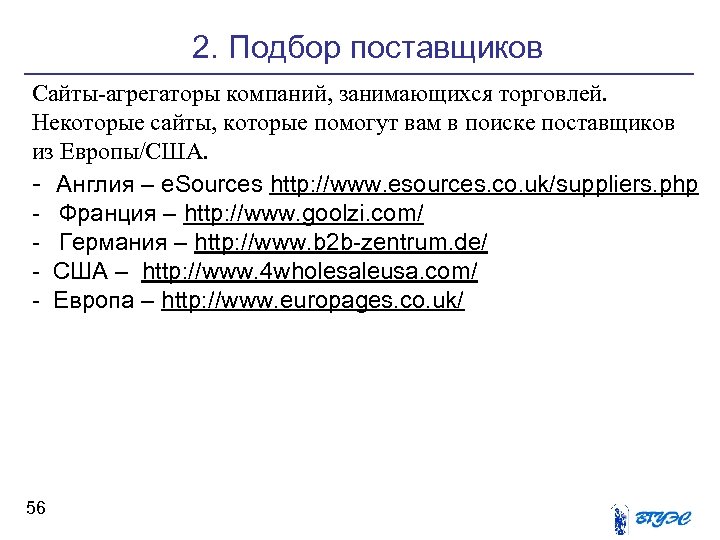 2. Подбор поставщиков

Сайты-агрегаторы компаний, занимающихся торговлей. Некоторые сайты, которые помогут вам в поиске поставщиков из Европы/США.

- Англия – eSources http://www.esources.co.uk/suppliers.php
- Франция – http://www.goolzi.com/
- Германия – http://www.b2b-zentrum.de/
- США – http://www.4wholesaleusa.com/
- Европа – http://www.europages.co.uk/

56

ВГУЭС